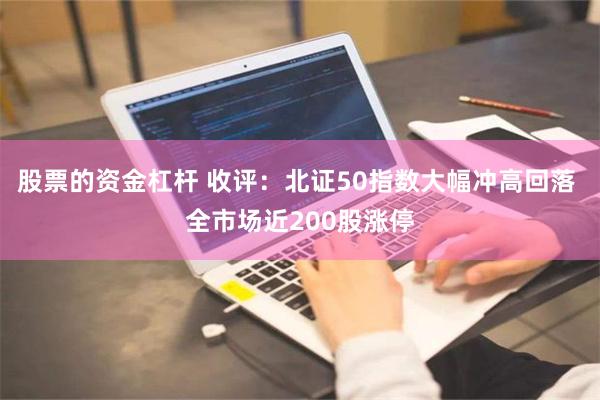 股票的资金杠杆 收评：北证50指数大幅冲高回落 全市场近200股涨停